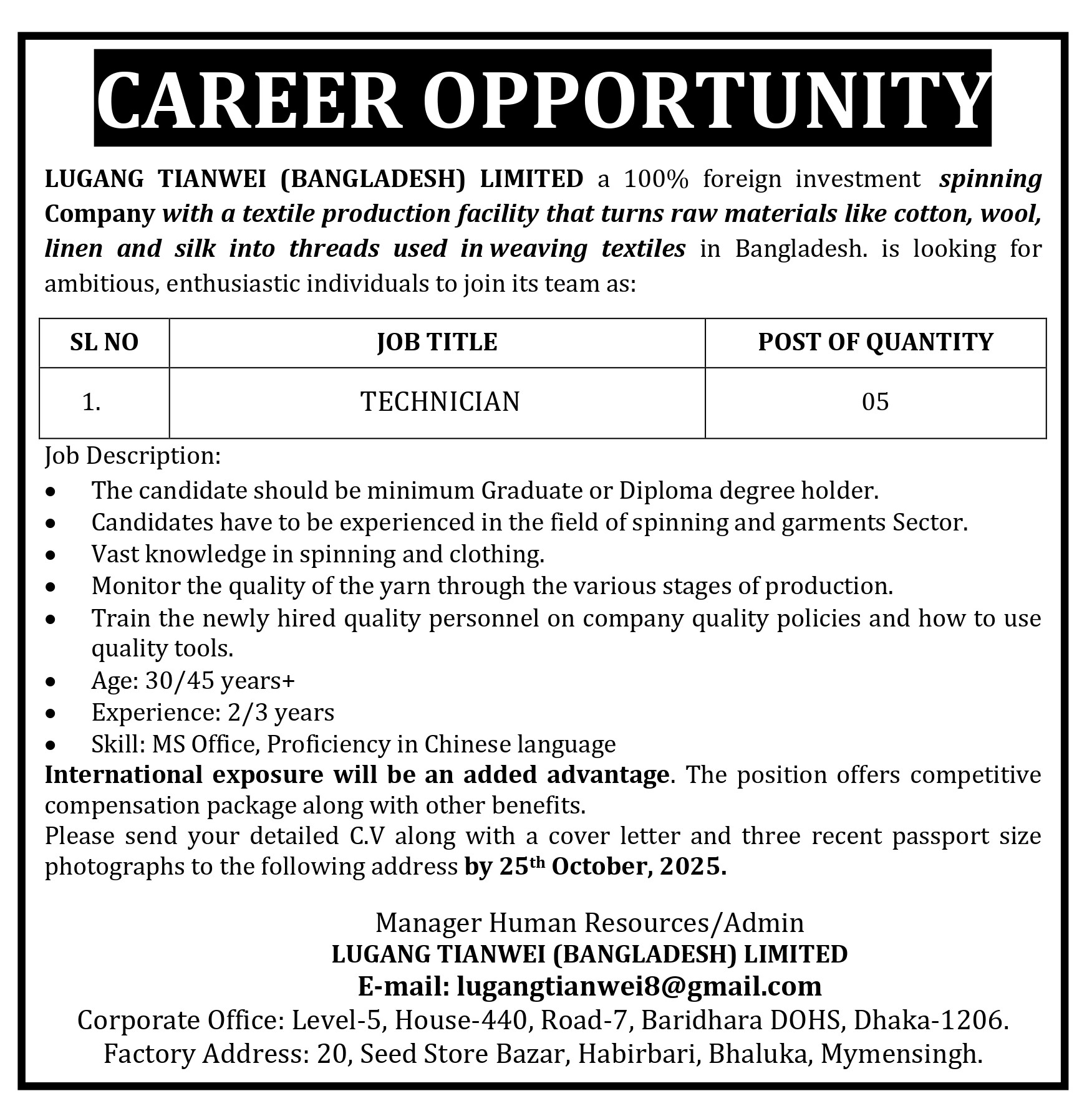 CAREER OPPORTUNITY

LUGANG TIANWEI (BANGLADESH) LIMITED a 100% foreign investment spinning Company with a textile production facility that turns raw materials like cotton, wool, linen and silk into threads used in weaving textiles in Bangladesh. is looking for ambitious, enthusiastic individuals to join its team as:

| SL NO | JOB TITLE | POST OF QUANTITY |
|---|---|---|
| 1. | TECHNICIAN | 05 |

Job Description:
• The candidate should be minimum Graduate or Diploma degree holder.
• Candidates have to be experienced in the field of spinning and garments Sector.
• Vast knowledge in spinning and clothing.
• Monitor the quality of the yarn through the various stages of production.
• Train the newly hired quality personnel on company quality policies and how to use quality tools.
• Age: 30/45 years+
• Experience: 2/3 years
• Skill: MS Office, Proficiency in Chinese language

International exposure will be an added advantage. The position offers competitive compensation package along with other benefits.
Please send your detailed C.V along with a cover letter and three recent passport size photographs to the following address by 25$^{th}$ October, 2025.

Manager Human Resources/Admin
LUGANG TIANWEI (BANGLADESH) LIMITED
E-mail: lugangtianwei8@gmail.com
Corporate Office: Level-5, House-440, Road-7, Baridhara DOHS, Dhaka-1206.
Factory Address: 20, Seed Store Bazar, Habirbari, Bhaluka, Mymensingh.